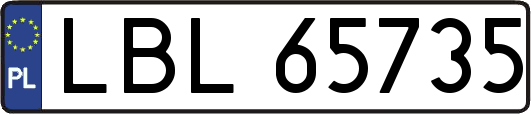 PL
LBL 65735